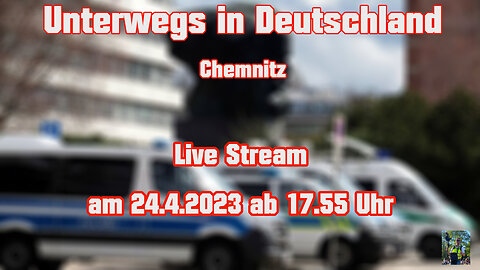 Unterwegs in Deutschland

Chemnitz

Live Stream

am 24.4.2023 ab 17.55 Uhr